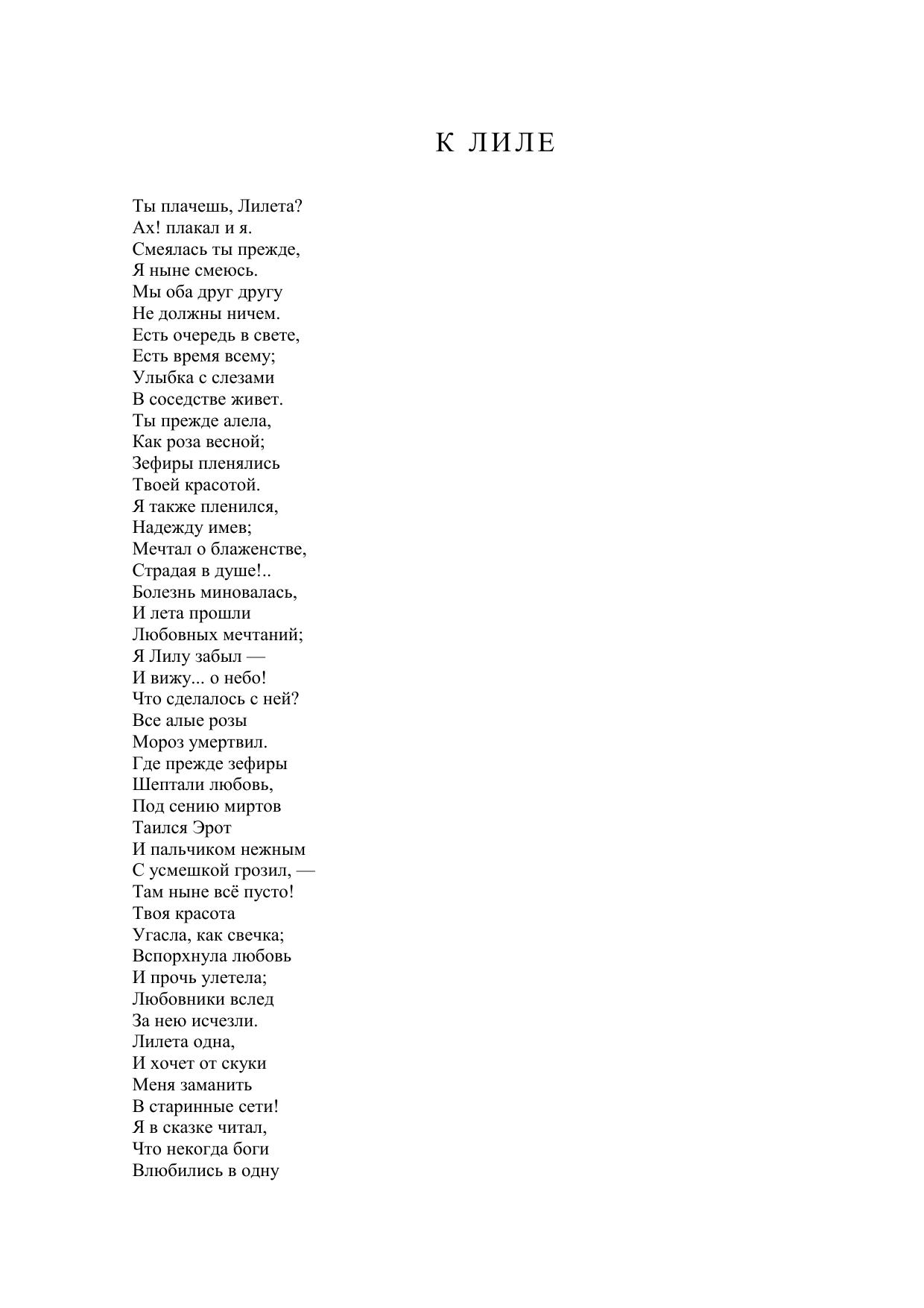 К ЛИЛЕ

Ты плачешь, Лилета?
Ах! плакал и я.
Смеялась ты прежде,
Я ныне смеюсь.
Мы оба друг другу
Не должны ничем.
Есть очередь в свете,
Есть время всему;
Улыбка с слезами
В соседстве живет.
Ты прежде алела,
Как роза весной;
Зефиры пленялись
Твоей красотой.
Я также пленился,
Надежду имев;
Мечтал о блаженстве,
Страдая в душе!..
Болезнь миновалась,
И лета прошли
Любовных мечтаний;
Я Лилу забыл —
И вижу... о небо!
Что сделалось с ней?
Все алые розы
Мороз умертвил.
Где прежде зефиры
Шептали любовь,
Под сению миртов
Таился Эрот
И пальчиком нежным
С усмешкой грозил, —
Там ныне всё пусто!
Твоя красота
Угасла, как свечка;
Вспорхнула любовь
И прочь улетела;
Любовники вслед
За нею исчезли.
Лилета одна,
И хочет от скуки
Меня заманить
В старинные сети!
Я в сказке читал,
Что некогда боги
Влюбились в одну